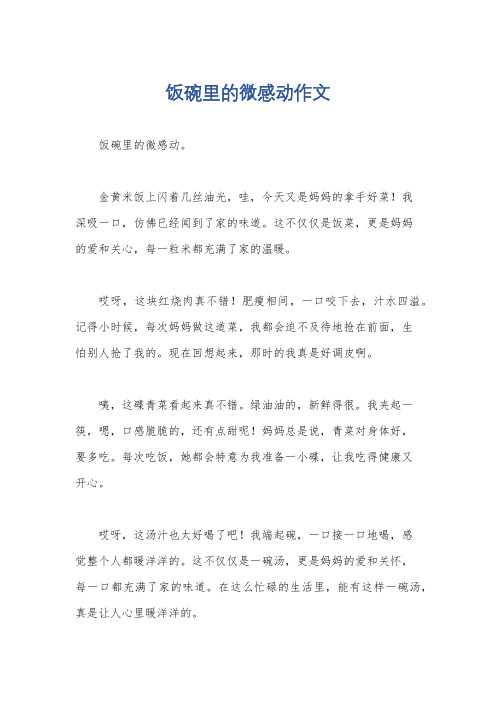 饭碗里的微感动作文

饭碗里的微感动。

金黄米饭上闪着几丝油光，哇，今天又是妈妈的拿手好菜！我深吸一口，仿佛已经闻到了家的味道。这不仅仅是饭菜，更是妈妈的爱和关心，每一粒米都充满了家的温暖。

哎呀，这块红烧肉真不错！肥瘦相间，一口咬下去，汁水四溢。记得小时候，每次妈妈做这道菜，我都会迫不及待地抢在前面，生怕别人抢了我的。现在回想起来，那时的我真是好调皮啊。

咦，这碟青菜看起来真不错。绿油油的，新鲜得很。我夹起一筷，嗯，口感脆脆的，还有点甜呢！妈妈总是说，青菜对身体好，要多吃。每次吃饭，她都会特意为我准备一小碟，让我吃得健康又开心。

哎呀，这汤汁也太好喝了吧！我端起碗，一口接一口地喝，感觉整个人都暖洋洋的。这不仅仅是一碗汤，更是妈妈的爱和关怀，每一口都充满了家的味道。在这么忙碌的生活里，能有这样一碗汤，真是让人心里暖洋洋的。